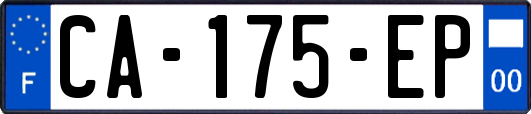 F
CA-175-EP
00